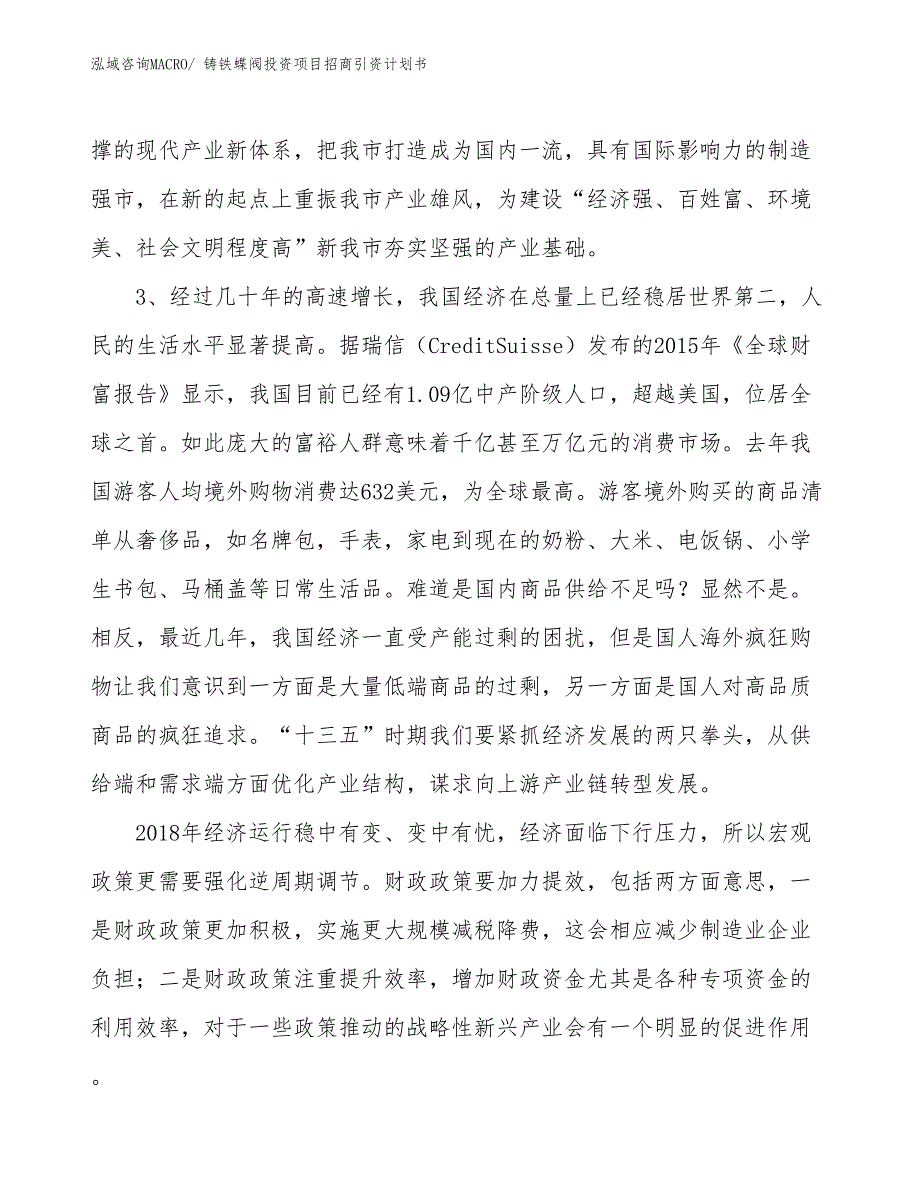 泓域咨询MACRO/ 铸铁蝶阀投资项目招商引资计划书

撑的现代产业新体系，把我市打造成为国内一流，具有国际影响力的制造强市，在新的起点上重振我市产业雄风，为建设“经济强、百姓富、环境美、社会文明程度高”新我市夯实坚强的产业基础。

3、经过几十年的高速增长，我国经济在总量上已经稳居世界第二，人民的生活水平显著提高。据瑞信（CreditSuisse）发布的2015年《全球财富报告》显示，我国目前已经有1.09亿中产阶级人口，超越美国，位居全球之首。如此庞大的富裕人群意味着千亿甚至万亿元的消费市场。去年我国游客人均境外购物消费达632美元，为全球最高。游客境外购买的商品清单从奢侈品，如名牌包，手表，家电到现在的奶粉、大米、电饭锅、小学生书包、马桶盖等日常生活品。难道是国内商品供给不足吗？显然不是。相反，最近几年，我国经济一直受产能过剩的困扰，但是国人海外疯狂购物让我们意识到一方面是大量低端商品的过剩，另一方面是国人对高品质商品的疯狂追求。“十三五”时期我们要紧抓经济发展的两只拳头，从供给端和需求端方面优化产业结构，谋求向上游产业链转型发展。

2018年经济运行稳中有变、变中有忧，经济面临下行压力，所以宏观政策更需要强化逆周期调节。财政政策要加力提效，包括两方面意思，一是财政政策更加积极，实施更大规模减税降费，这会相应减少制造业企业负担；二是财政政策注重提升效率，增加财政资金尤其是各种专项资金的利用效率，对于一些政策推动的战略性新兴产业会有一个明显的促进作用。